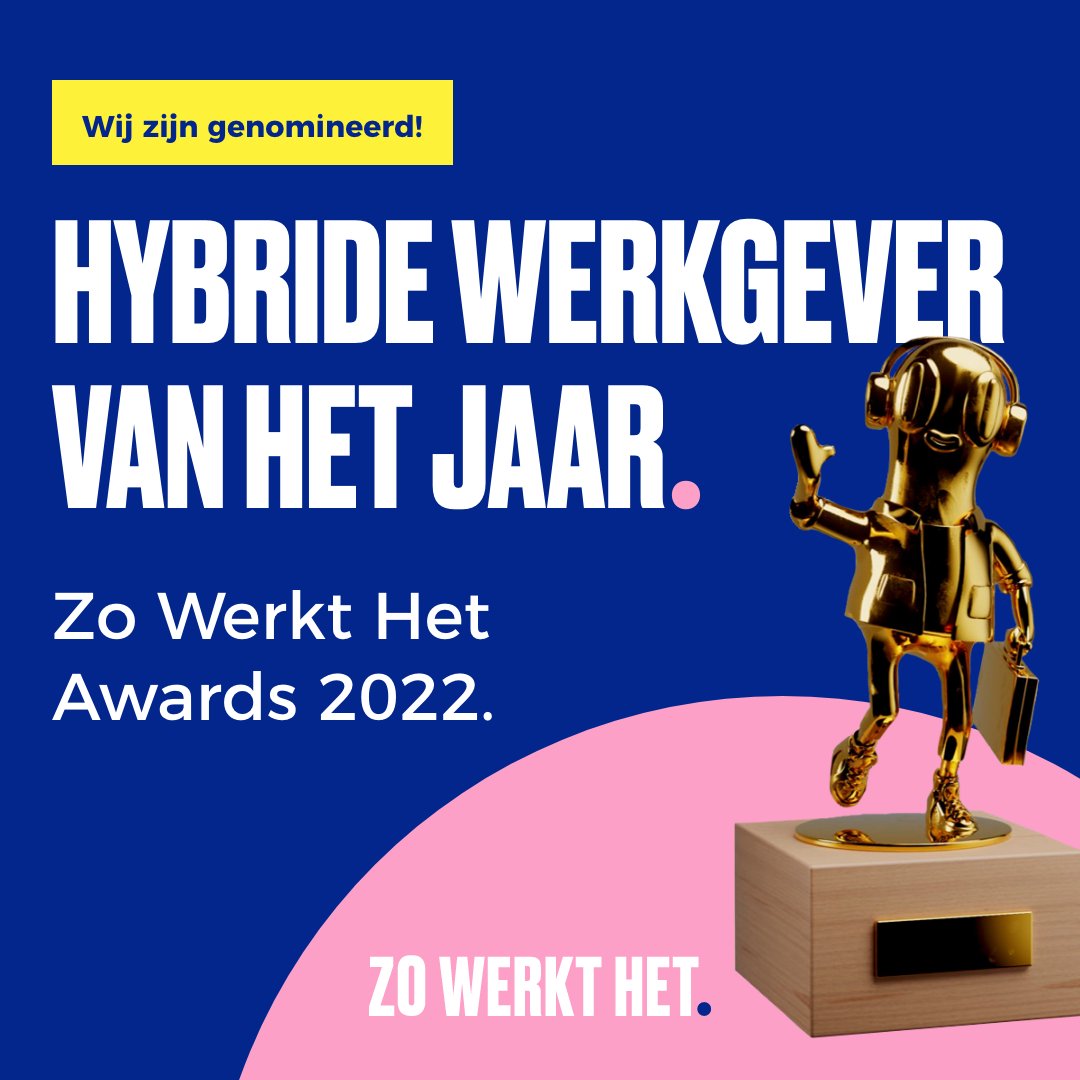 Wij zijn genomineerd!

HYBRIDE WERKGEVER VAN HET JAAR.

Zo Werkt Het Awards 2022.

ZO WERKT HET.